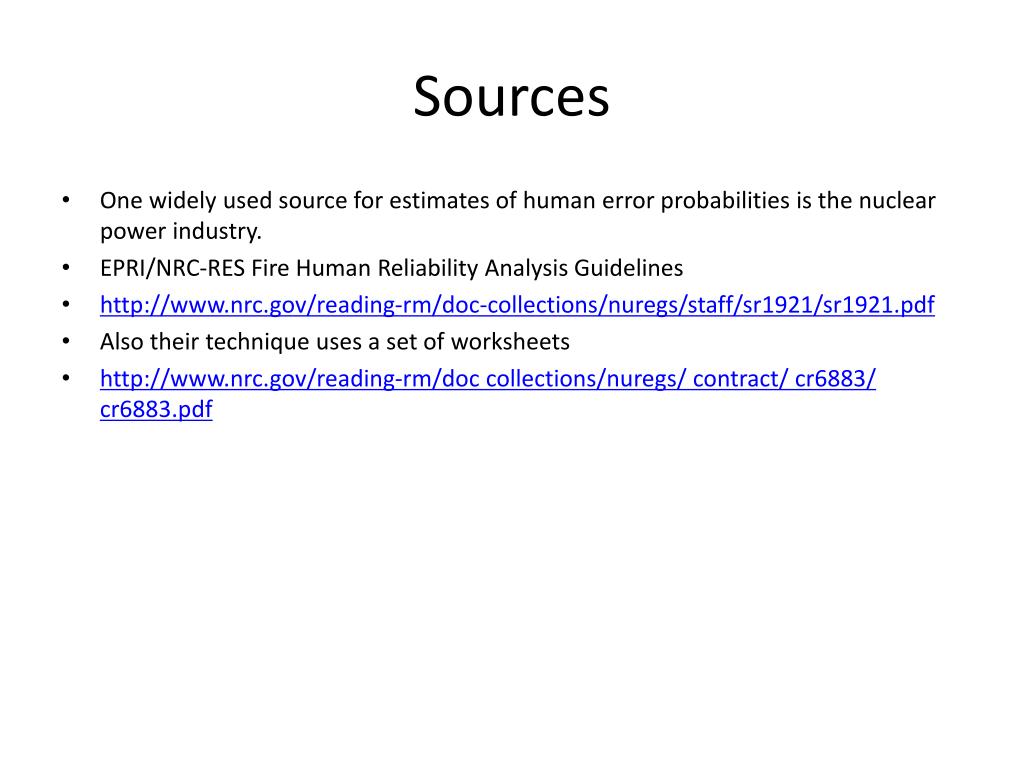 Sources

• One widely used source for estimates of human error probabilities is the nuclear power industry.
• EPRI/NRC-RES Fire Human Reliability Analysis Guidelines
• http://www.nrc.gov/reading-rm/doc-collections/nuregs/staff/sr1921/sr1921.pdf
• Also their technique uses a set of worksheets
• http://www.nrc.gov/reading-rm/doc collections/nuregs/ contract/ cr6883/ cr6883.pdf